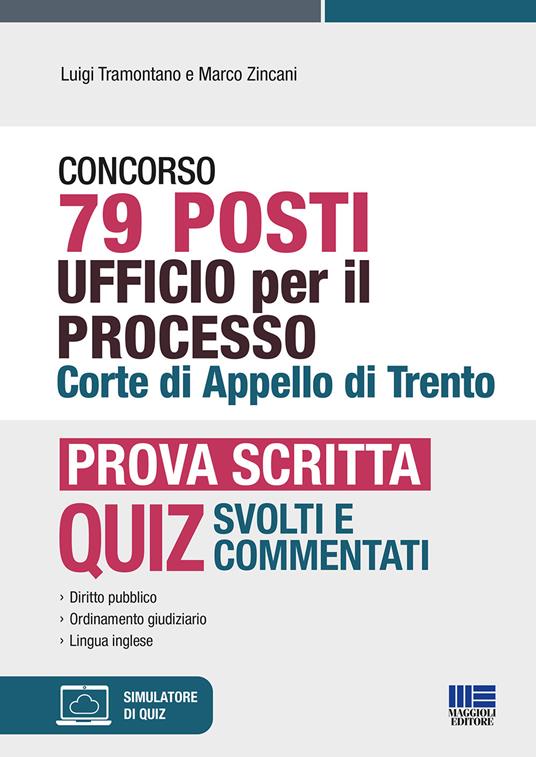 Luigi Tramontano e Marco Zincani

CONCORSO
79 POSTI
UFFICIO per il PROCESSO
Corte di Appello di Trento

PROVA SCRITTA
QUIZ SVOLTI E COMMENTATI

› Diritto pubblico
› Ordinamento giudiziario
› Lingua inglese

SIMULATORE DI QUIZ

MAGGIOLI EDITORE